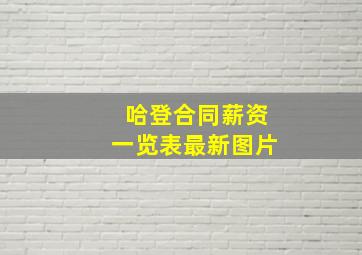 哈登合同薪资
一览表最新图片